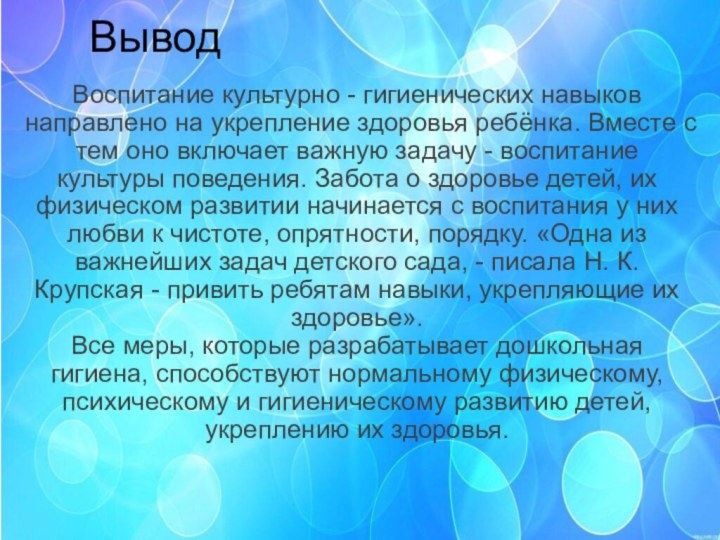 Вывод

Воспитание культурно - гигиенических навыков направлено на укрепление здоровья ребёнка. Вместе с тем оно включает важную задачу - воспитание культуры поведения. Забота о здоровье детей, их физическом развитии начинается с воспитания у них любви к чистоте, опрятности, порядку. «Одна из важнейших задач детского сада, - писала Н. К. Крупская - привить ребятам навыки, укрепляющие их здоровье».

Все меры, которые разрабатывает дошкольная гигиена, способствуют нормальному физическому, психическому и гигиеническому развитию детей, укреплению их здоровья.